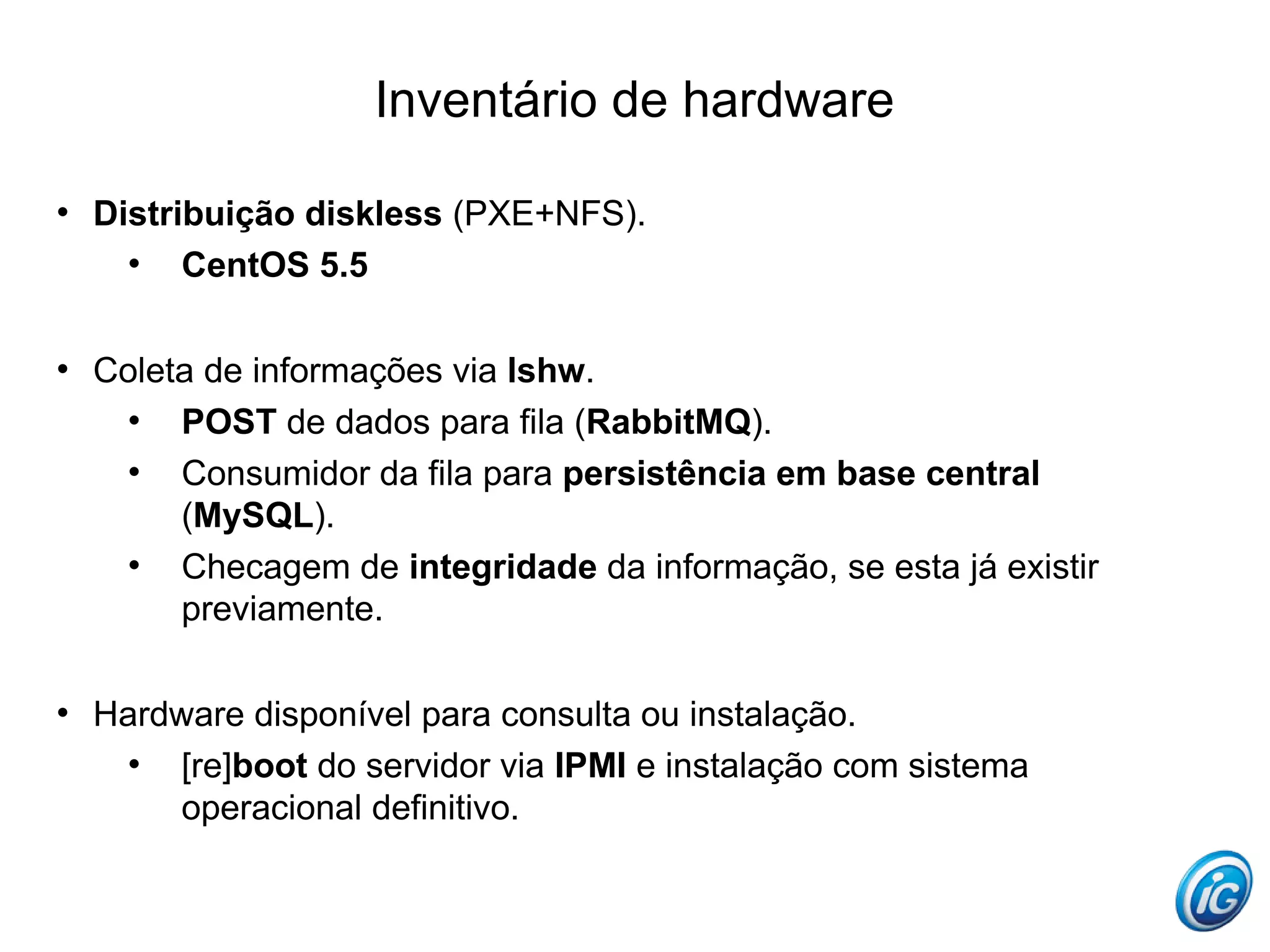 Inventário de hardware

• Distribuição diskless (PXE+NFS).
  • CentOS 5.5

• Coleta de informações via lshw.
  • POST de dados para fila (RabbitMQ).
  • Consumidor da fila para persistência em base central (MySQL).
  • Checagem de integridade da informação, se esta já existir previamente.

• Hardware disponível para consulta ou instalação.
  • [re]boot do servidor via IPMI e instalação com sistema operacional definitivo.

iG